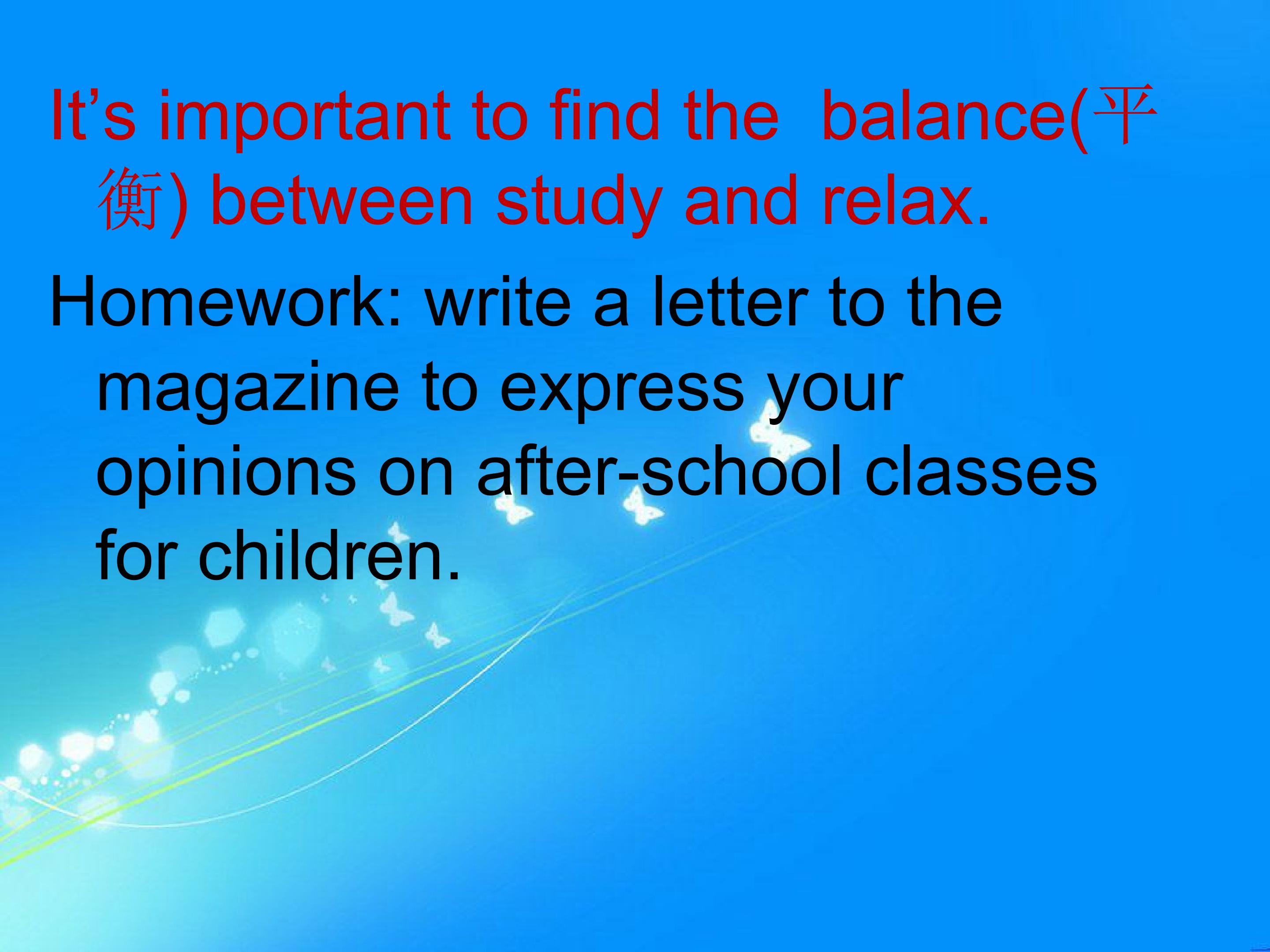 It's important to find the balance(平衡) between study and relax.

Homework: write a letter to the magazine to express your opinions on after-school classes for children.